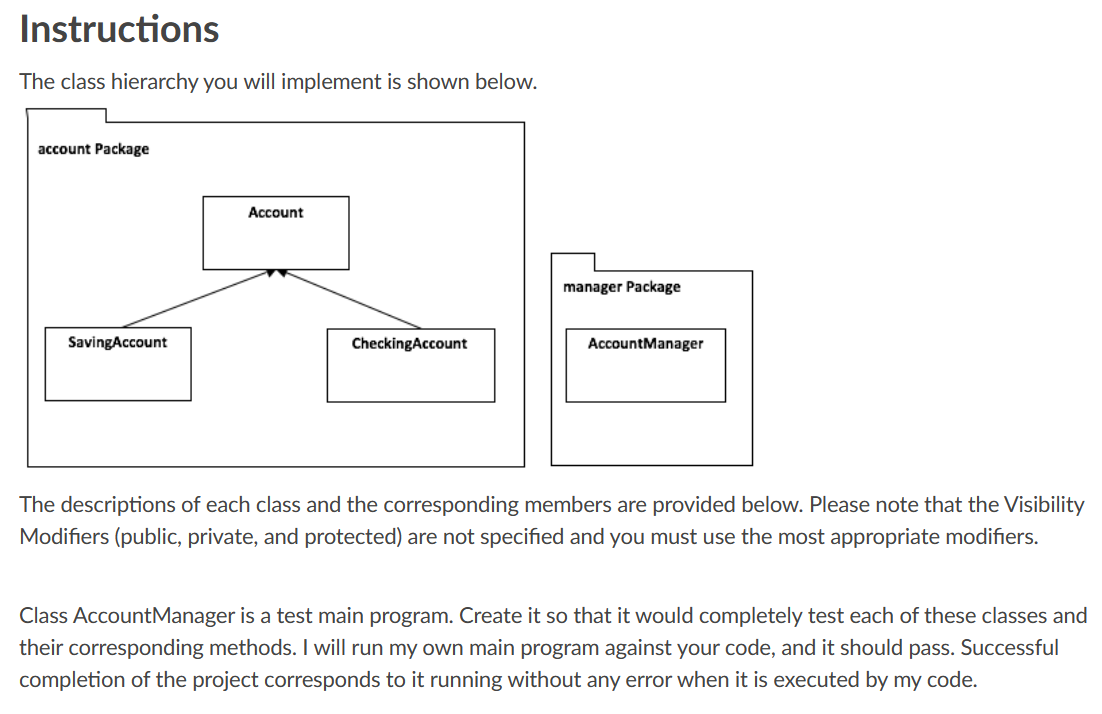 Instructions

The class hierarchy you will implement is shown below.

account Package

Account

SavingAccount

CheckingAccount

manager Package

AccountManager

The descriptions of each class and the corresponding members are provided below. Please note that the Visibility Modifiers (public, private, and protected) are not specified and you must use the most appropriate modifiers.

Class AccountManager is a test main program. Create it so that it would completely test each of these classes and their corresponding methods. I will run my own main program against your code, and it should pass. Successful completion of the project corresponds to it running without any error when it is executed by my code.